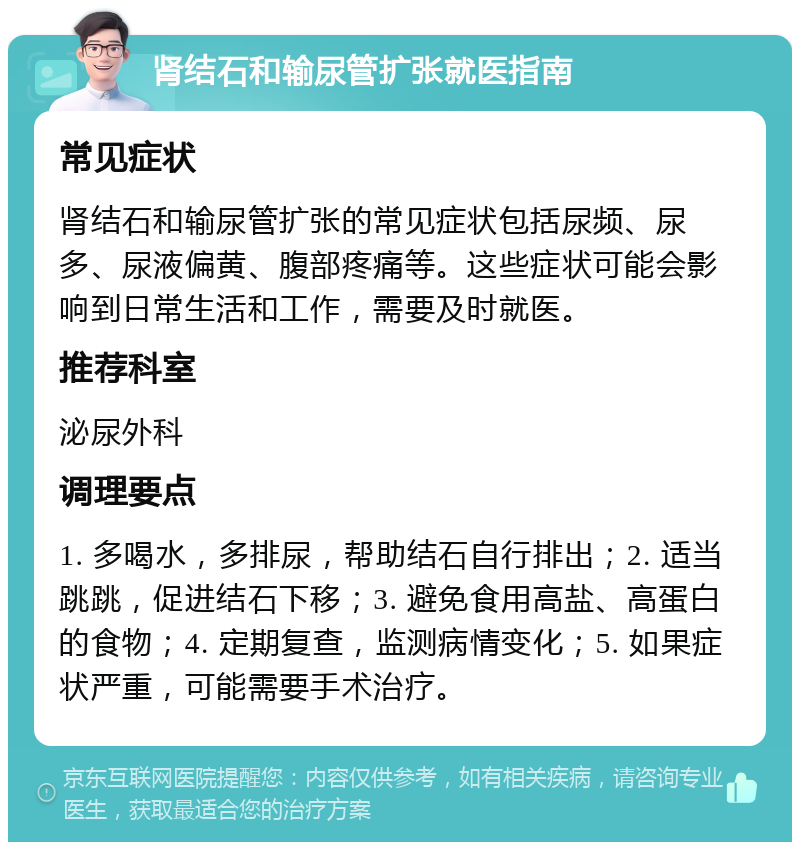 肾结石和输尿管扩张就医指南

常见症状

肾结石和输尿管扩张的常见症状包括尿频、尿多、尿液偏黄、腹部疼痛等。这些症状可能会影响到日常生活和工作，需要及时就医。

推荐科室

泌尿外科

调理要点

1. 多喝水，多排尿，帮助结石自行排出；2. 适当跳跳，促进结石下移；3. 避免食用高盐、高蛋白的食物；4. 定期复查，监测病情变化；5. 如果症状严重，可能需要手术治疗。

京东互联网医院提醒您：内容仅供参考，如有相关疾病，请咨询专业医生，获取最适合您的治疗方案